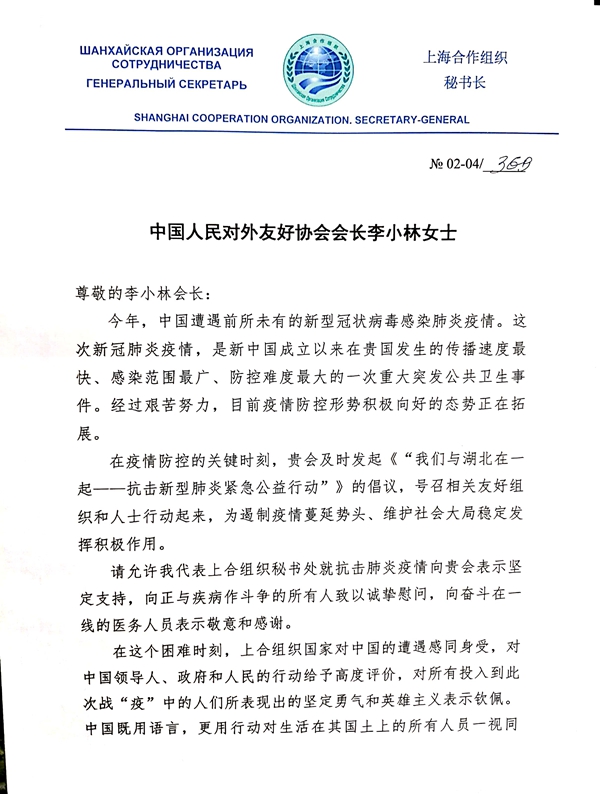 ШАНХАЙСКАЯ ОРГАНИЗАЦИЯ СОТРУДНИЧЕСТВА
ГЕНЕРАЛЬНЫЙ СЕКРЕТАРЬ

上海合作组织
秘书长

SHANGHAI COOPERATION ORGANIZATION. SECRETARY-GENERAL

№ 02-04/ 369

中国人民对外友好协会会长李小林女士

尊敬的李小林会长：

今年，中国遭遇前所未有的新型冠状病毒感染肺炎疫情。这次新冠肺炎疫情，是新中国成立以来在贵国发生的传播速度最快、感染范围最广、防控难度最大的一次重大突发公共卫生事件。经过艰苦努力，目前疫情防控形势积极向好的态势正在拓展。

在疫情防控的关键时刻，贵会及时发起《“我们与湖北在一起——抗击新型肺炎紧急公益行动”》的倡议，号召相关友好组织和人士行动起来，为遏制疫情蔓延势头、维护社会大局稳定发挥积极作用。

请允许我代表上合组织秘书处就抗击肺炎疫情向贵会表示坚定支持，向正与疾病作斗争的所有人致以诚挚慰问，向奋斗在一线的医务人员表示敬意和感谢。

在这个困难时刻，上合组织国家对中国的遭遇感同身受，对中国领导人、政府和人民的行动给予高度评价，对所有投入到此次战“疫”中的人们所表现出的坚定勇气和英雄主义表示钦佩。中国既用语言，更用行动对生活在其国土上的所有人员一视同